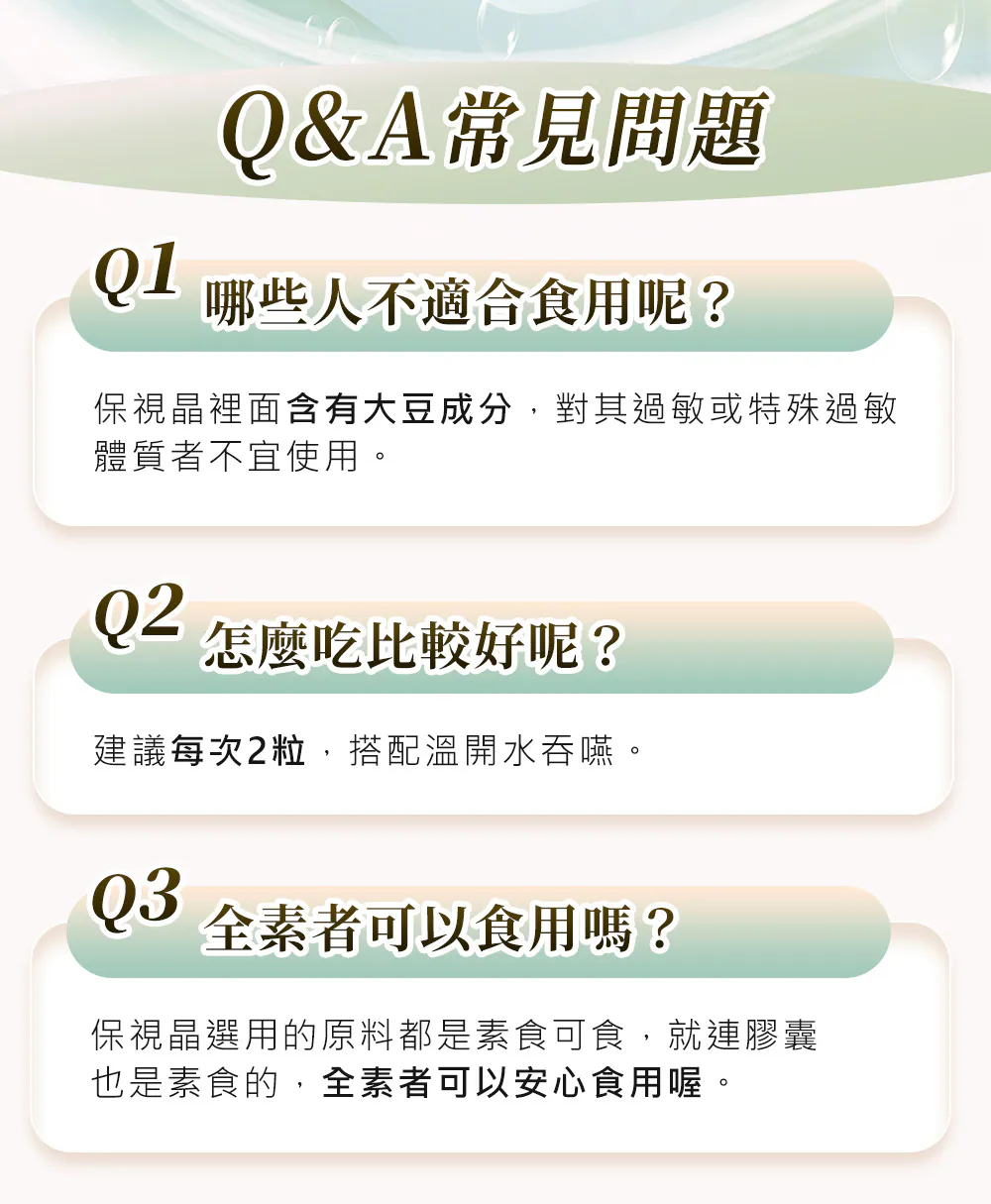 Q&A常見問題

Q1 哪些人不適合食用呢？

保視晶裡面含有大豆成分，對其過敏或特殊過敏體質者不宜使用。

Q2 怎麼吃比較好呢？

建議每次2粒，搭配溫開水吞嚥。

Q3 全素者可以食用嗎？

保視晶選用的原料都是素食可食，就連膠囊也是素食的，全素者可以安心食用喔。